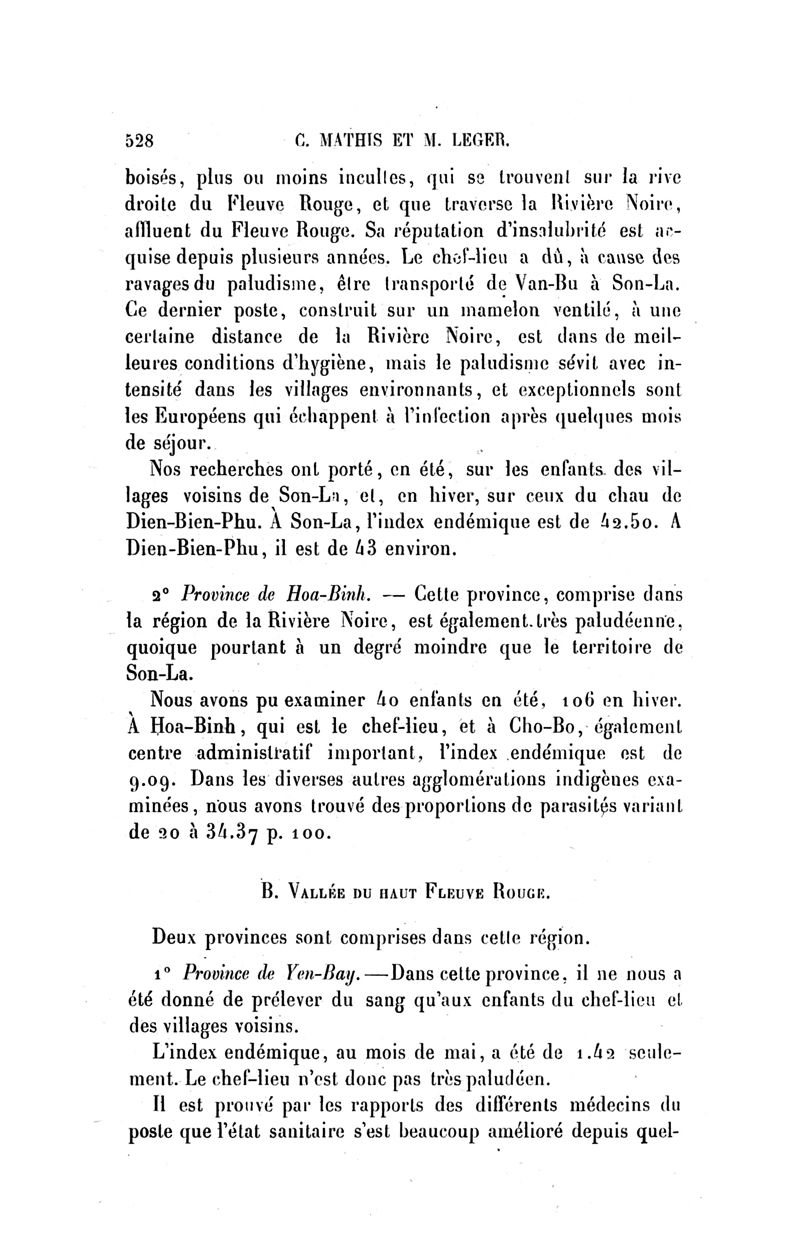 528 C. MATHIS ET M. LEGER.

boisés, plus ou moins incultes, qui se trouvent sur la rive droite du Fleuve Rouge, et que traverse la Rivière Noire, affluent du Fleuve Rouge. Sa réputation d'insalubrité est acquise depuis plusieurs années. Le chef-lieu a dû, à cause des ravages du paludisme, être transporté de Van-Bu à Son-La. Ce dernier poste, construit sur un mamelon ventilé, à une certaine distance de la Rivière Noire, est dans de meilleures conditions d'hygiène, mais le paludisme sévit avec intensité dans les villages environnants, et exceptionnels sont les Européens qui échappent à l'infection après quelques mois de séjour.

Nos recherches ont porté, en été, sur les enfants des villages voisins de Son-La, et, en hiver, sur ceux du chau de Dien-Bien-Phu. À Son-La, l'index endémique est de 42.50. A Dien-Bien-Phu, il est de 43 environ.

2° Province de Hoa-Binh. — Cette province, comprise dans la région de la Rivière Noire, est également très paludéenne, quoique pourtant à un degré moindre que le territoire de Son-La.

Nous avons pu examiner 40 enfants en été, 106 en hiver. À Hoa-Binh, qui est le chef-lieu, et à Cho-Bo, également centre administratif important, l'index endémique est de 9.09. Dans les diverses autres agglomérations indigènes examinées, nous avons trouvé des proportions de parasités variant de 20 à 34.37 p. 100.

B. Vallée du haut Fleuve Rouge.

Deux provinces sont comprises dans cette région.

1° Province de Yen-Bay. — Dans cette province, il ne nous a été donné de prélever du sang qu'aux enfants du chef-lieu et des villages voisins.

L'index endémique, au mois de mai, a été de 1.42 seulement. Le chef-lieu n'est donc pas très paludéen.

Il est prouvé par les rapports des différents médecins du poste que l'état sanitaire s'est beaucoup amélioré depuis quel-